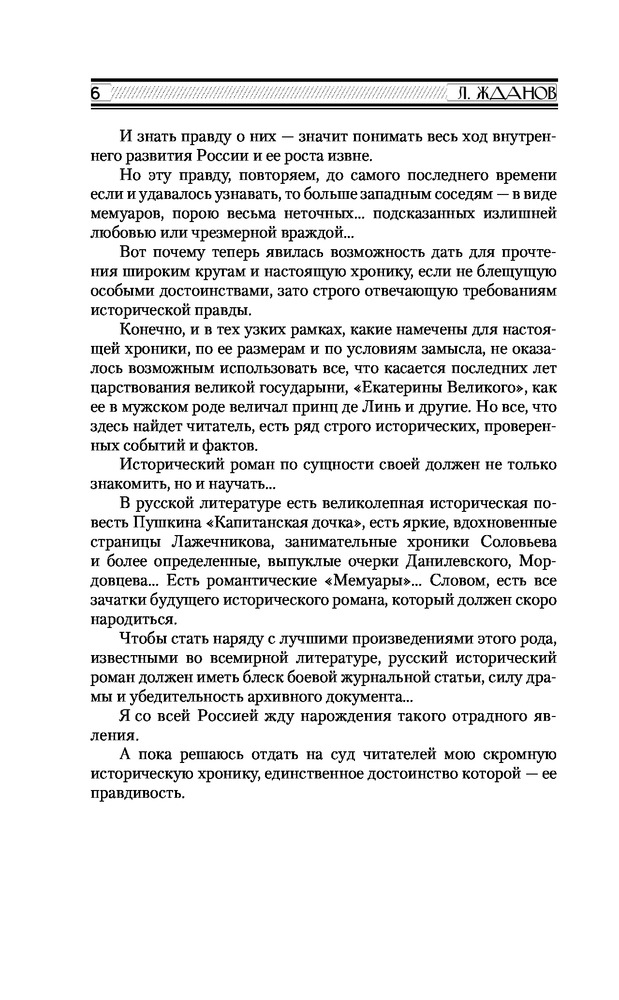 6 Л. ЖДАНОВ

И знать правду о них — значит понимать весь ход внутреннего развития России и ее роста извне.

Но эту правду, повторяем, до самого последнего времени если и удавалось узнавать, то больше западным соседям — в виде мемуаров, порою весьма неточных... подсказанных излишней любовью или чрезмерной враждой...

Вот почему теперь явилась возможность дать для прочтения широким кругам и настоящую хронику, если не блещущую особыми достоинствами, зато строго отвечающую требованиям исторической правды.

Конечно, и в тех узких рамках, какие намечены для настоящей хроники, по ее размерам и по условиям замысла, не оказалось возможным использовать все, что касается последних лет царствования великой государыни, «Екатерины Великого», как ее в мужском роде величал принц де Линь и другие. Но все, что здесь найдет читатель, есть ряд строго исторических, проверенных событий и фактов.

Исторический роман по сущности своей должен не только знакомить, но и научать...

В русской литературе есть великолепная историческая повесть Пушкина «Капитанская дочка», есть яркие, вдохновенные страницы Лажечникова, занимательные хроники Соловьева и более определенные, выпуклые очерки Данилевского, Мордовцева... Есть романтические «Мемуары»... Словом, есть все зачатки будущего исторического романа, который должен скоро народиться.

Чтобы стать наряду с лучшими произведениями этого рода, известными во всемирной литературе, русский исторический роман должен иметь блеск боевой журнальной статьи, силу драмы и убедительность архивного документа...

Я со всей Россией жду нарождения такого отрадного явления.

А пока решаюсь отдать на суд читателей мою скромную историческую хронику, единственное достоинство которой — ее правдивость.